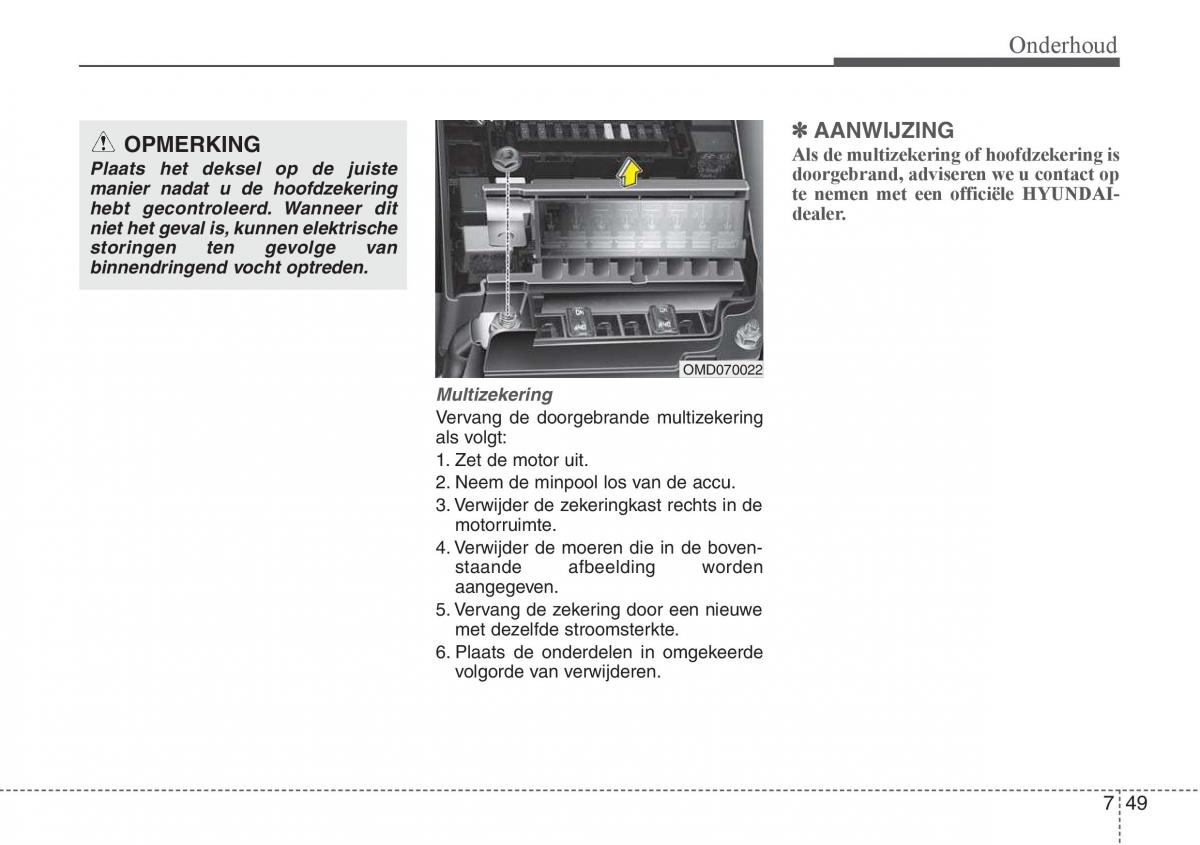 Onderhoud

OPMERKING

Plaats het deksel op de juiste manier nadat u de hoofdzekering hebt gecontroleerd. Wanneer dit niet het geval is, kunnen elektrische storingen ten gevolge van binnendringend vocht optreden.

OMD070022

Multizekering

Vervang de doorgebrande multizekering als volgt:

1. Zet de motor uit.
2. Neem de minpool los van de accu.
3. Verwijder de zekeringkast rechts in de motorruimte.
4. Verwijder de moeren die in de bovenstaande afbeelding worden aangegeven.
5. Vervang de zekering door een nieuwe met dezelfde stroomsterkte.
6. Plaats de onderdelen in omgekeerde volgorde van verwijderen.

✽ AANWIJZING

Als de multizekering of hoofdzekering is doorgebrand, adviseren we u contact op te nemen met een officiële HYUNDAI-dealer.

7 49